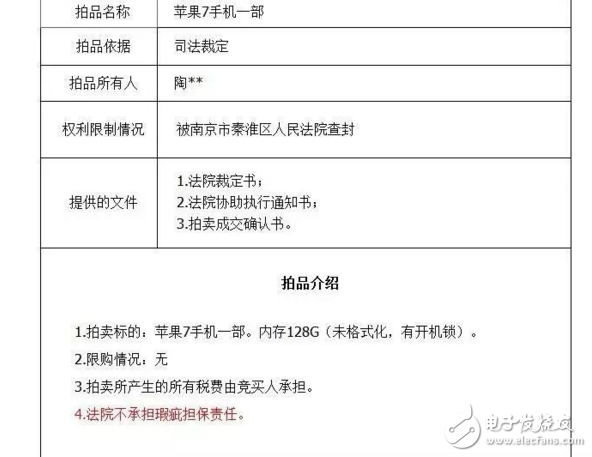 | 拍品名称 | 苹果7手机一部 |
|---|---|
| 拍品依据 | 司法裁定 |
| 拍品所有人 | 陶** |
| 权利限制情况 | 被南京市秦淮区人民法院查封 |
| 提供的文件 | 1.法院裁定书；<br>2.法院协助执行通知书；<br>3.拍卖成交确认书。 |

拍品介绍

1.拍卖标的：苹果7手机一部。内存128G（未格式化，有开机锁）。

2.限购情况：无

3.拍卖所产生的所有税费由竞买人承担。

4.法院不承担瑕疵担保责任。

电子发烧友
www.elecfans.com